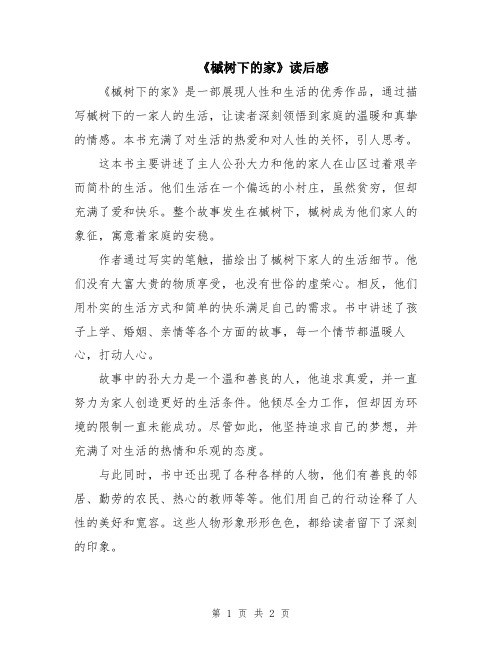 《槭树下的家》读后感

《槭树下的家》是一部展现人性和生活的优秀作品，通过描写槭树下的一家人的生活，让读者深刻领悟到家庭的温暖和真挚的情感。本书充满了对生活的热爱和对人性的关怀，引人思考。

这本书主要讲述了主人公孙大力和他的家人在山区过着艰辛而简朴的生活。他们生活在一个偏远的小村庄，虽然贫穷，但却充满了爱和快乐。整个故事发生在槭树下，槭树成为他们家人的象征，寓意着家庭的安稳。

作者通过写实的笔触，描绘出了槭树下家人的生活细节。他们没有大富大贵的物质享受，也没有世俗的虚荣心。相反，他们用朴实的生活方式和简单的快乐满足自己的需求。书中讲述了孩子上学、婚姻、亲情等各个方面的故事，每一个情节都温暖人心，打动人心。

故事中的孙大力是一个温和善良的人，他追求真爱，并一直努力为家人创造更好的生活条件。他倾尽全力工作，但却因为环境的限制一直未能成功。尽管如此，他坚持追求自己的梦想，并充满了对生活的热情和乐观的态度。

与此同时，书中还出现了各种各样的人物，他们有善良的邻居、勤劳的农民、热心的教师等等。他们用自己的行动诠释了人性的美好和宽容。这些人物形象形形色色，都给读者留下了深刻的印象。

第 1 页 共 2 页